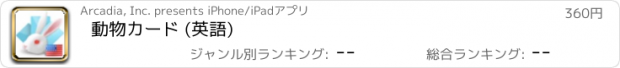 Arcadia, Inc. presents iPhone/iPadアプリ

360円

動物カード (英語)

ジャンル別ランキング: --

総合ランキング: --